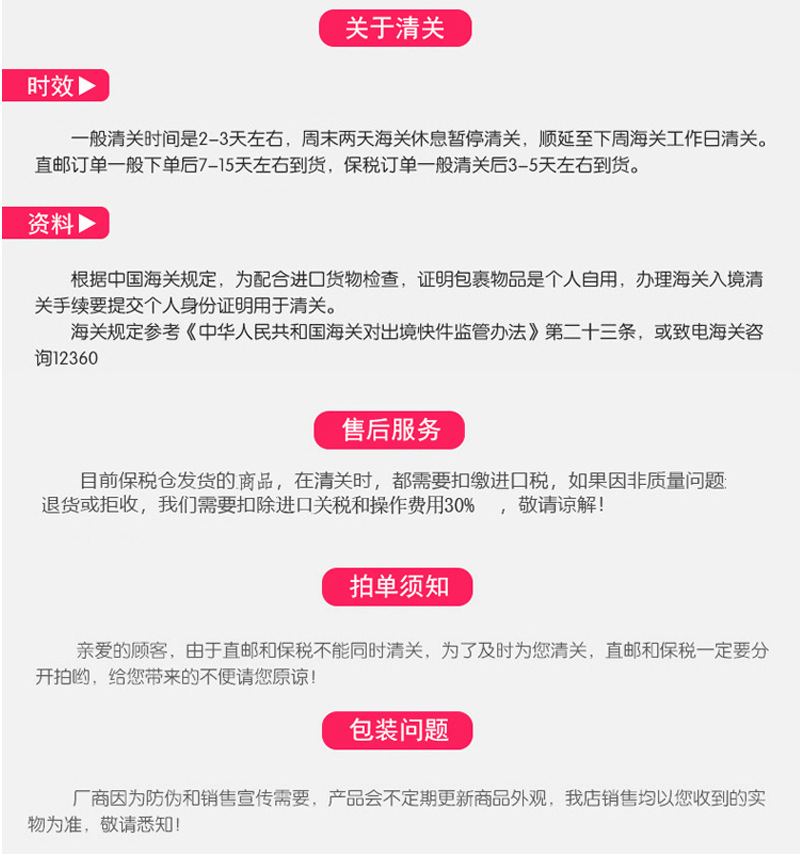 关于清关

时效▶

一般清关时间是2-3天左右，周末两天海关休息暂停清关，顺延至下周海关工作日清关。直邮订单一般下单后7-15天左右到货，保税订单一般清关后3-5天左右到货。

资料▶

根据中国海关规定，为配合进口货物检查，证明包裹物品是个人自用，办理海关入境清关手续要提交个人身份证明用于清关。

海关规定参考《中华人民共和国海关对出境快件监管办法》第二十三条，或致电海关咨询12360

售后服务

目前保税仓发货的商品，在清关时，都需要扣缴进口税，如果因非质量问题退货或拒收，我们需要扣除进口关税和操作费用30%，敬请谅解！

拍单须知

亲爱的顾客，由于直邮和保税不能同时清关，为了及时为您清关，直邮和保税一定要分开拍哟，给您带来的不便请您原谅！

包装问题

厂商因为防伪和销售宣传需要，产品会不定期更新商品外观，我店销售均以您收到的实物为准，敬请悉知！